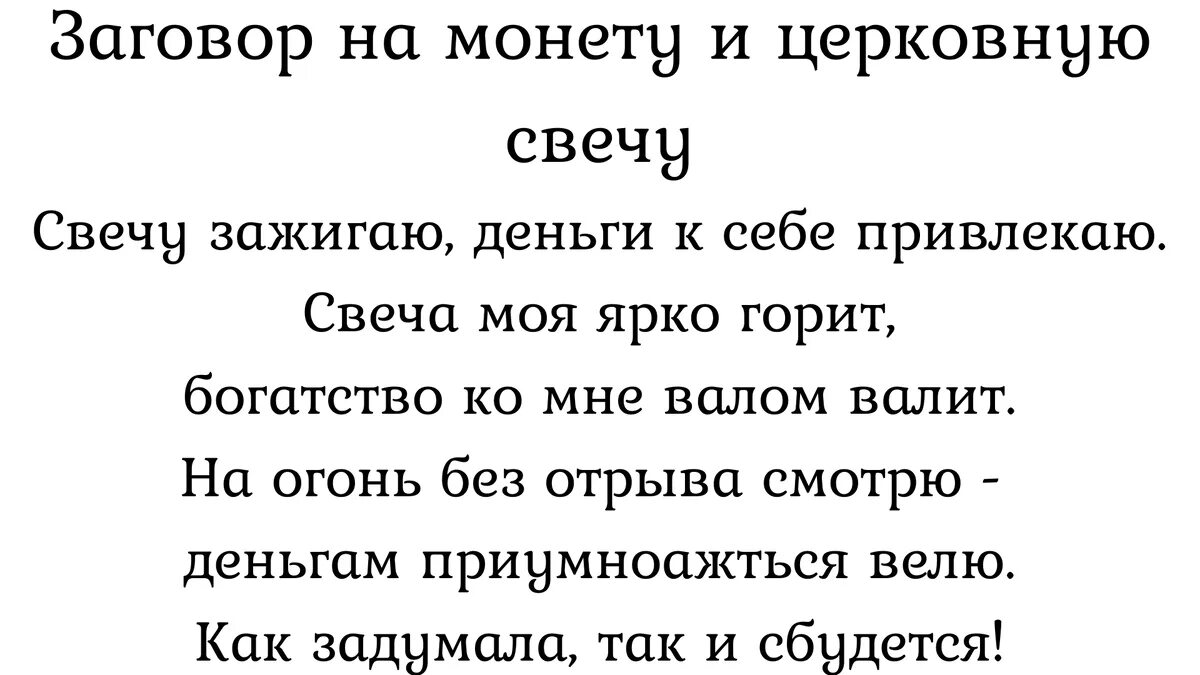 Заговор на монету и церковную свечу

Свечу зажигаю, деньги к себе привлекаю.
Свеча моя ярко горит,
богатство ко мне валом валит.
На огонь без отрыва смотрю -
деньгам приумноажться велю.
Как задумала, так и сбудется!